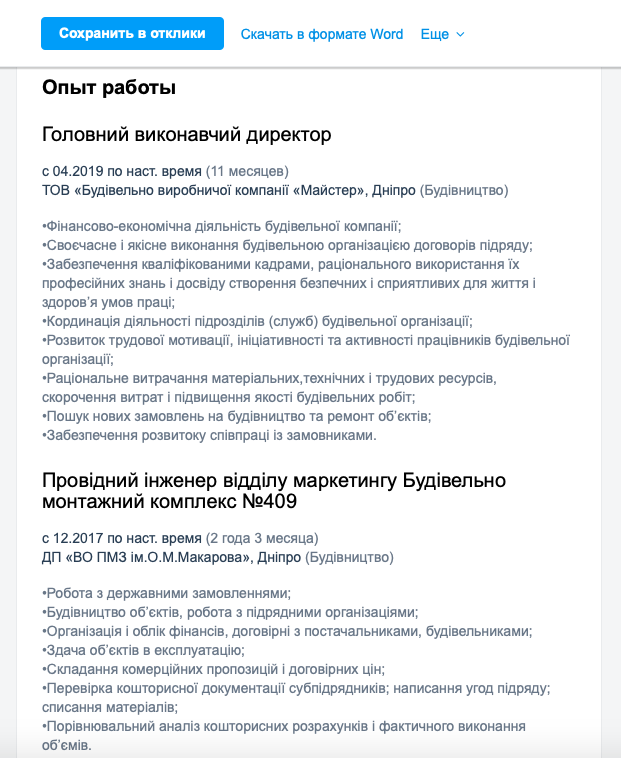 Сохранить в отклики Скачать в формате Word Еще

Опыт работы

Головний виконавчий директор

с 04.2019 по наст. время (11 месяцев)
ТОВ «Будівельно виробничої компанії «Майстер», Дніпро (Будівництво)

•Фінансово-економічна діяльність будівельної компанії;
•Своєчасне і якісне виконання будівельною організацією договорів підряду;
•Забезпечення кваліфікованими кадрами, раціонального використання їх професійних знань і досвіду створення безпечних і сприятливих для життя і здоров'я умов праці;
•Кординація діяльності підрозділів (служб) будівельної організації;
•Розвиток трудової мотивації, ініціативності та активності працівників будівельної організації;
•Раціональне витрачання матеріальних,технічних і трудових ресурсів, скорочення витрат і підвищення якості будівельних робіт;
•Пошук нових замовлень на будівництво та ремонт об'єктів;
•Забезпечення розвитоку співпраці із замовниками.

Провідний інженер відділу маркетингу Будівельно монтажний комплекс №409

с 12.2017 по наст. время (2 года 3 месяца)
ДП «ВО ПМЗ ім.О.М.Макарова», Дніпро (Будівництво)

•Робота з державними замовленнями;
•Будівництво об'єктів, робота з підрядними організаціями;
•Організація і облік фінансів, договірні з постачальниками, будівельниками;
•Здача об'єктів в експлуатацію;
•Складання комерційних пропозицій і договірних цін;
•Перевірка кошторисної документації субпідрядників; написання угод підряду; списання матеріалів;
•Порівнювальний аналіз кошторисних розрахунків і фактичного виконання об'ємів.